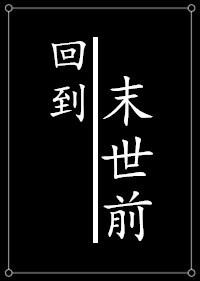 回到

末世前